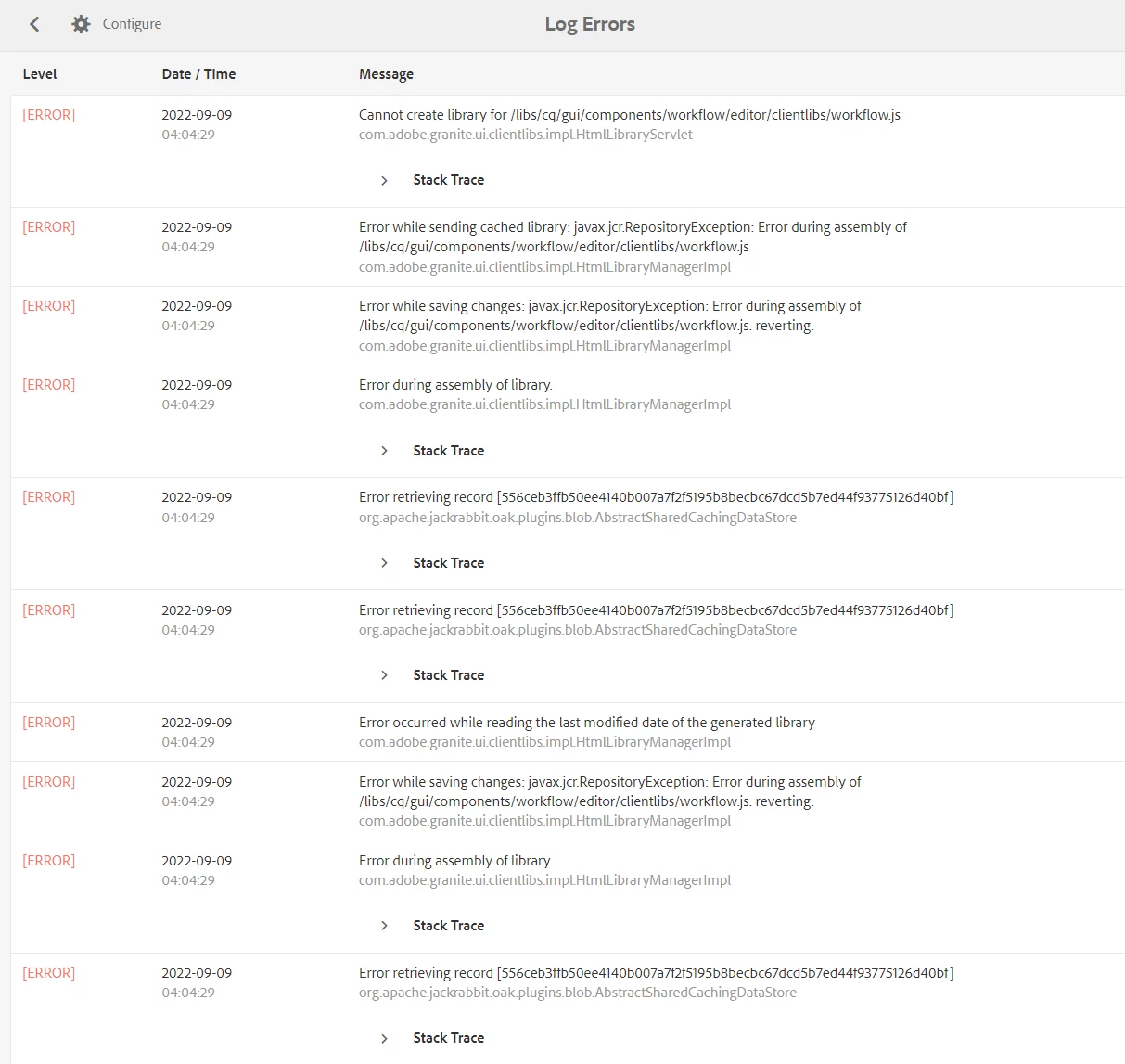 Configure

Log Errors

| Level | Date / Time | Message |
|---|---|---|
| [ERROR] | 2022-09-09 04:04:29 | Cannot create library for /libs/cq/gui/components/workflow/editor/clientlibs/workflow.js com.adobe.granite.ui.clientlibs.impl.HtmlLibraryServlet Stack Trace |
| [ERROR] | 2022-09-09 04:04:29 | Error while sending cached library: javax.jcr.RepositoryException: Error during assembly of /libs/cq/gui/components/workflow/editor/clientlibs/workflow.js com.adobe.granite.ui.clientlibs.impl.HtmlLibraryManagerImpl |
| [ERROR] | 2022-09-09 04:04:29 | Error while saving changes: javax.jcr.RepositoryException: Error during assembly of /libs/cq/gui/components/workflow/editor/clientlibs/workflow.js. reverting. com.adobe.granite.ui.clientlibs.impl.HtmlLibraryManagerImpl |
| [ERROR] | 2022-09-09 04:04:29 | Error during assembly of library. com.adobe.granite.ui.clientlibs.impl.HtmlLibraryManagerImpl Stack Trace |
| [ERROR] | 2022-09-09 04:04:29 | Error retrieving record [556ceb3ffb50ee4140b007a7f2f5195b8becbc67dcd5b7ed44f93775126d40bf] org.apache.jackrabbit.oak.plugins.blob.AbstractSharedCachingDataStore Stack Trace |
| [ERROR] | 2022-09-09 04:04:29 | Error retrieving record [556ceb3ffb50ee4140b007a7f2f5195b8becbc67dcd5b7ed44f93775126d40bf] org.apache.jackrabbit.oak.plugins.blob.AbstractSharedCachingDataStore Stack Trace |
| [ERROR] | 2022-09-09 04:04:29 | Error occurred while reading the last modified date of the generated library com.adobe.granite.ui.clientlibs.impl.HtmlLibraryManagerImpl |
| [ERROR] | 2022-09-09 04:04:29 | Error while saving changes: javax.jcr.RepositoryException: Error during assembly of /libs/cq/gui/components/workflow/editor/clientlibs/workflow.js. reverting. com.adobe.granite.ui.clientlibs.impl.HtmlLibraryManagerImpl |
| [ERROR] | 2022-09-09 04:04:29 | Error during assembly of library. com.adobe.granite.ui.clientlibs.impl.HtmlLibraryManagerImpl Stack Trace |
| [ERROR] | 2022-09-09 04:04:29 | Error retrieving record [556ceb3ffb50ee4140b007a7f2f5195b8becbc67dcd5b7ed44f93775126d40bf] org.apache.jackrabbit.oak.plugins.blob.AbstractSharedCachingDataStore Stack Trace |